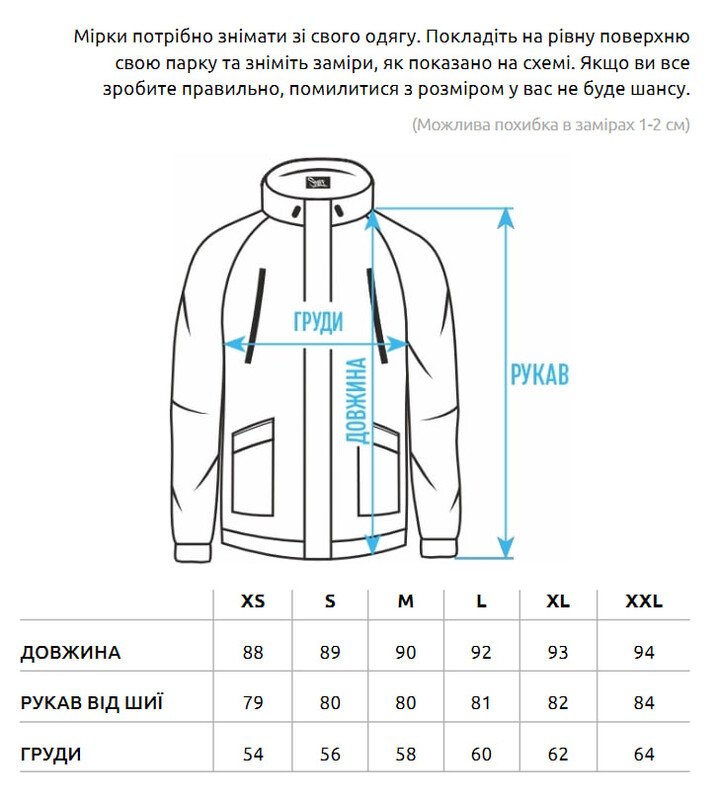 Мірки потрібно знімати зі свого одягу. Покладіть на рівну поверхню свою парку та зніміть заміри, як показано на схемі. Якщо ви все зробите правильно, помилитися з розміром у вас не буде шансу.

(Можлива похибка в замірах 1-2 см)

ГРУДИ

ДОВЖИНА

РУКАВ

| | XS | S | M | L | XL | XXL |
|---|---|---|---|---|---|---|
| ДОВЖИНА | 88 | 89 | 90 | 92 | 93 | 94 |
| РУКАВ ВІД ШИЇ | 79 | 80 | 80 | 81 | 82 | 84 |
| ГРУДИ | 54 | 56 | 58 | 60 | 62 | 64 |